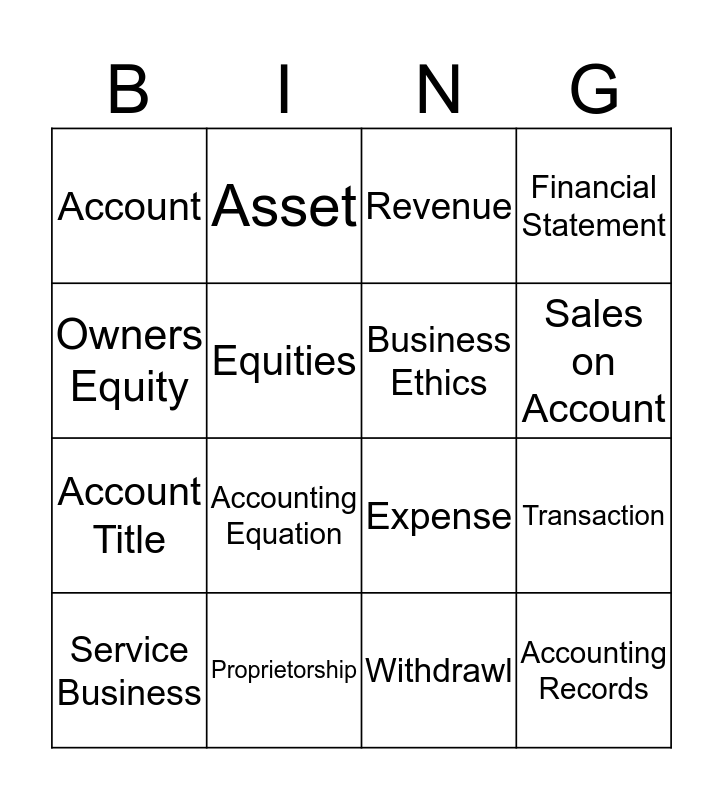 | B | I | N | G |
|---|---|---|---|
| Account | Asset | Revenue | Financial Statement |
| Owners Equity | Equities | Business Ethics | Sales on Account |
| Account Title | Accounting Equation | Expense | Transaction |
| Service Business | Proprietorship | Withdrawl | Accounting Records |